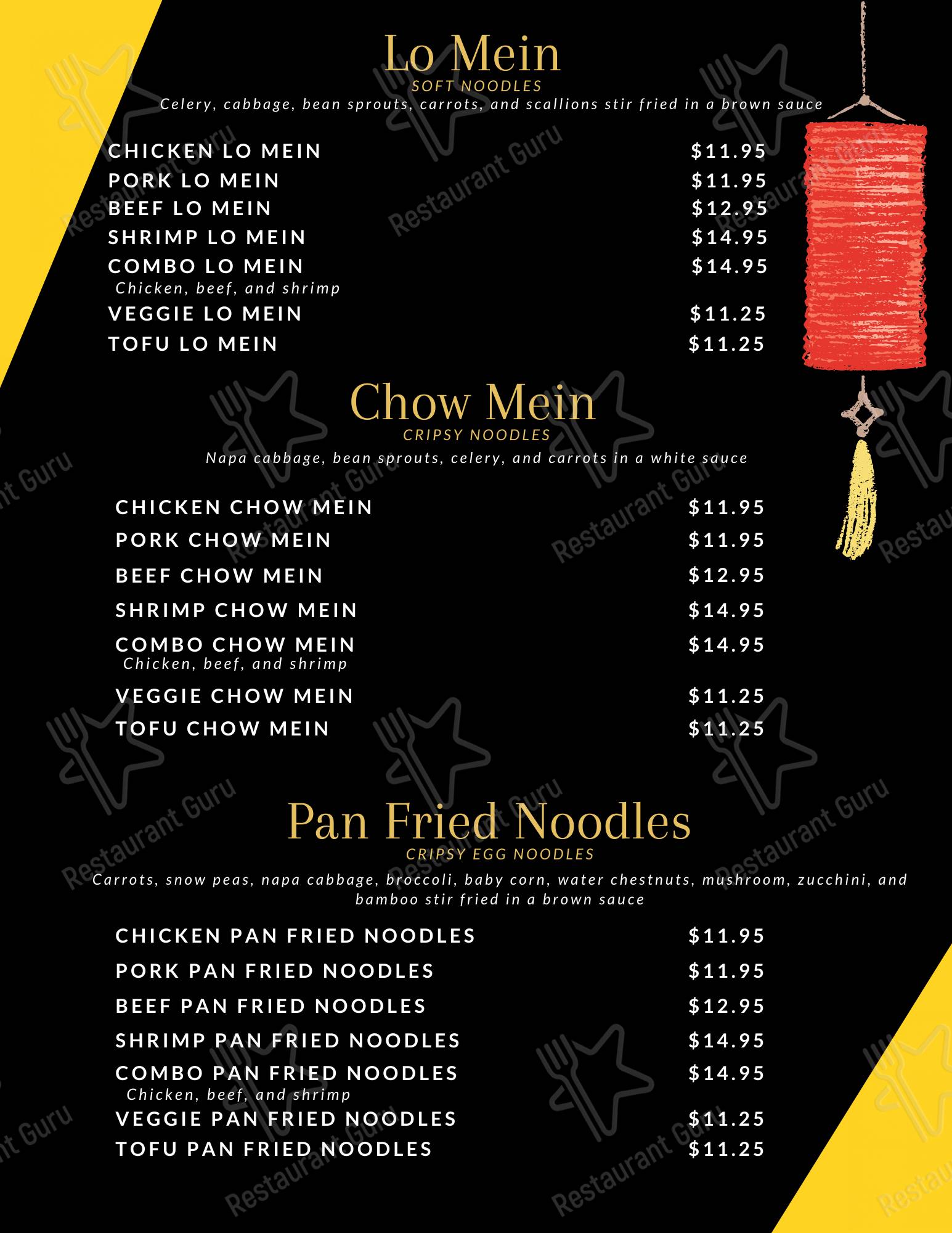 Lo Mein
SOFT NOODLES
Celery, cabbage, bean sprouts, carrots, and scallions stir fried in a brown sauce

CHICKEN LO MEIN $11.95
PORK LO MEIN $11.95
BEEF LO MEIN $12.95
SHRIMP LO MEIN $14.95
COMBO LO MEIN $14.95
Chicken, beef, and shrimp
VEGGIE LO MEIN $11.25
TOFU LO MEIN $11.25

Chow Mein
CRIPSY NOODLES
Napa cabbage, bean sprouts, celery, and carrots in a white sauce

CHICKEN CHOW MEIN $11.95
PORK CHOW MEIN $11.95
BEEF CHOW MEIN $12.95
SHRIMP CHOW MEIN $14.95
COMBO CHOW MEIN $14.95
Chicken, beef, and shrimp
VEGGIE CHOW MEIN $11.25
TOFU CHOW MEIN $11.25

Pan Fried Noodles
CRIPSY EGG NOODLES
Carrots, snow peas, napa cabbage, broccoli, baby corn, water chestnuts, mushroom, zucchini, and bamboo stir fried in a brown sauce

CHICKEN PAN FRIED NOODLES $11.95
PORK PAN FRIED NOODLES $11.95
BEEF PAN FRIED NOODLES $12.95
SHRIMP PAN FRIED NOODLES $14.95
COMBO PAN FRIED NOODLES $14.95
Chicken, beef, and shrimp
VEGGIE PAN FRIED NOODLES $11.25
TOFU PAN FRIED NOODLES $11.25

Restaurant Guru